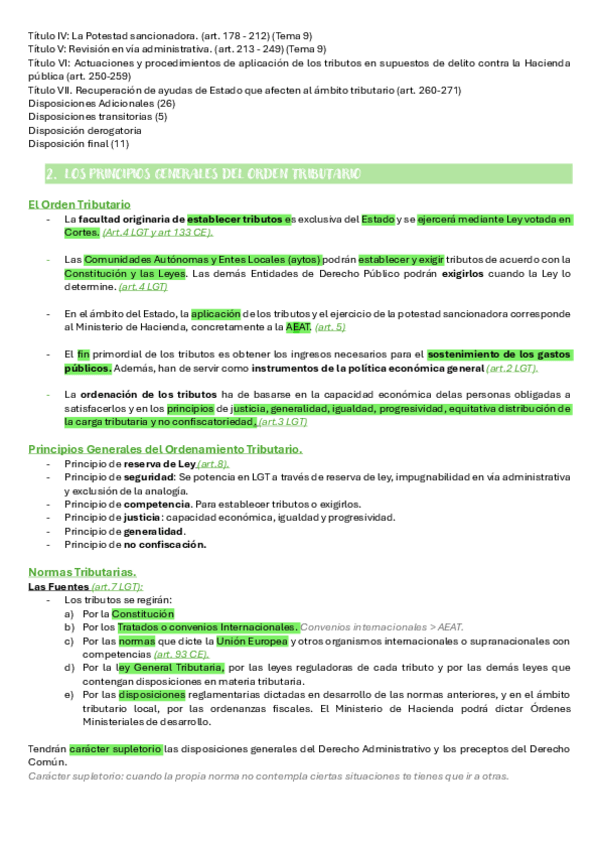 Título IV: La Potestad sancionadora. (art. 178 - 212) (Tema 9)
Título V: Revisión en vía administrativa. (art. 213 - 249) (Tema 9)
Título VI: Actuaciones y procedimientos de aplicación de los tributos en supuestos de delito contra la Hacienda pública (art. 250-259)
Título VII. Recuperación de ayudas de Estado que afecten al ámbito tributario (art. 260-271)
Disposiciones Adicionales (26)
Disposiciones transitorias (5)
Disposición derogatoria
Disposición final (11)

2. LOS PRINCIPIOS GENERALES DEL ORDEN TRIBUTARIO

El Orden Tributario
- La facultad originaria de establecer tributos es exclusiva del Estado y se ejercerá mediante Ley votada en Cortes. (Art.4 LGT y art 133 CE).

- Las Comunidades Autónomas y Entes Locales (aytos) podrán establecer y exigir tributos de acuerdo con la Constitución y las Leyes. Las demás Entidades de Derecho Público podrán exigirlos cuando la Ley lo determine. (art.4 LGT)

- En el ámbito del Estado, la aplicación de los tributos y el ejercicio de la potestad sancionadora corresponde al Ministerio de Hacienda, concretamente a la AEAT. (art. 5)

- El fin primordial de los tributos es obtener los ingresos necesarios para el sostenimiento de los gastos públicos. Además, han de servir como instrumentos de la política económica general (art.2 LGT).

- La ordenación de los tributos ha de basarse en la capacidad económica delas personas obligadas a satisfacerlos y en los principios de justicia, generalidad, igualdad, progresividad, equitativa distribución de la carga tributaria y no confiscatoriedad. (art.3 LGT)

Principios Generales del Ordenamiento Tributario.
- Principio de reserva de Ley (art.8).
- Principio de seguridad: Se potencia en LGT a través de reserva de ley, impugnabilidad en vía administrativa y exclusión de la analogía.
- Principio de competencia. Para establecer tributos o exigirlos.
- Principio de justicia: capacidad económica, igualdad y progresividad.
- Principio de generalidad.
- Principio de no confiscación.

Normas Tributarias.
Las Fuentes (art.7 LGT):
- Los tributos se regirán:
a) Por la Constitución
b) Por los Tratados o convenios Internacionales. Convenios internacionales > AEAT.
c) Por las normas que dicte la Unión Europea y otros organismos internacionales o supranacionales con competencias (art. 93 CE).
d) Por la ley General Tributaria, por las leyes reguladoras de cada tributo y por las demás leyes que contengan disposiciones en materia tributaria.
e) Por las disposiciones reglamentarias dictadas en desarrollo de las normas anteriores, y en el ámbito tributario local, por las ordenanzas fiscales. El Ministerio de Hacienda podrá dictar Órdenes Ministeriales de desarrollo.

Tendrán carácter supletorio las disposiciones generales del Derecho Administrativo y los preceptos del Derecho Común.
Carácter supletorio: cuando la propia norma no contempla ciertas situaciones te tienes que ir a otras.